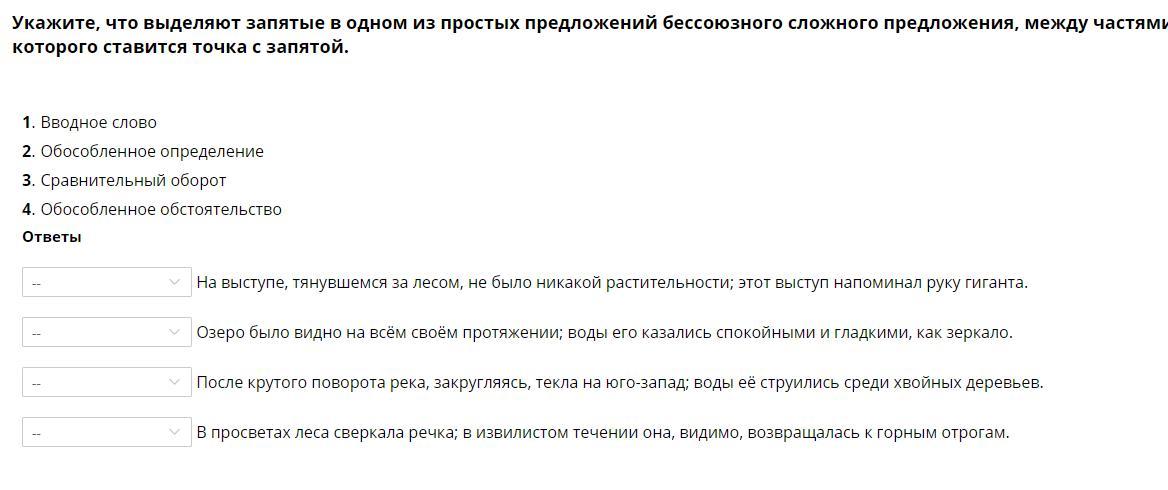 Укажите, что выделяют запятые в одном из простых предложений бессоюзного сложного предложения, между частями которого ставится точка с запятой.

1. Вводное слово
2. Обособленное определение
3. Сравнительный оборот
4. Обособленное обстоятельство
Ответы

-- На выступе, тянувшемся за лесом, не было никакой растительности; этот выступ напоминал руку гиганта.

-- Озеро было видно на всём своём протяжении; воды его казались спокойными и гладкими, как зеркало.

-- После крутого поворота река, закругляясь, текла на юго-запад; воды её струились среди хвойных деревьев.

-- В просветах леса сверкала речка; в извилистом течении она, видимо, возвращалась к горным отрогам.